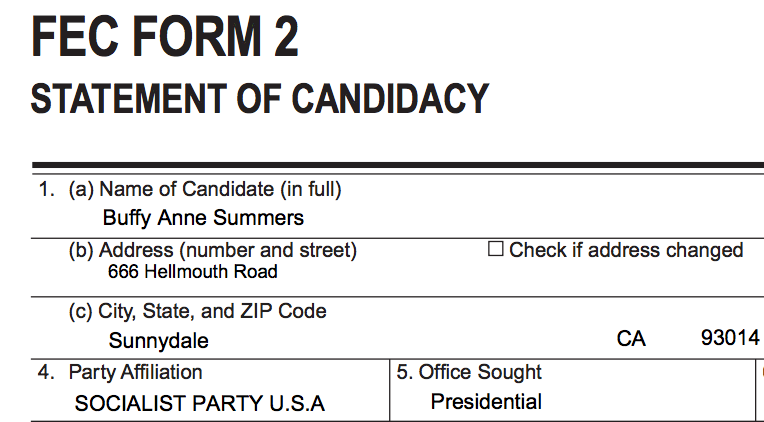 FEC FORM 2
STATEMENT OF CANDIDACY

1. (a) Name of Candidate (in full)
Buffy Anne Summers

(b) Address (number and street) ☐ Check if address changed
666 Hellmouth Road

(c) City, State, and ZIP Code
Sunnydale CA 93014

4. Party Affiliation
SOCIALIST PARTY U.S.A

5. Office Sought
Presidential